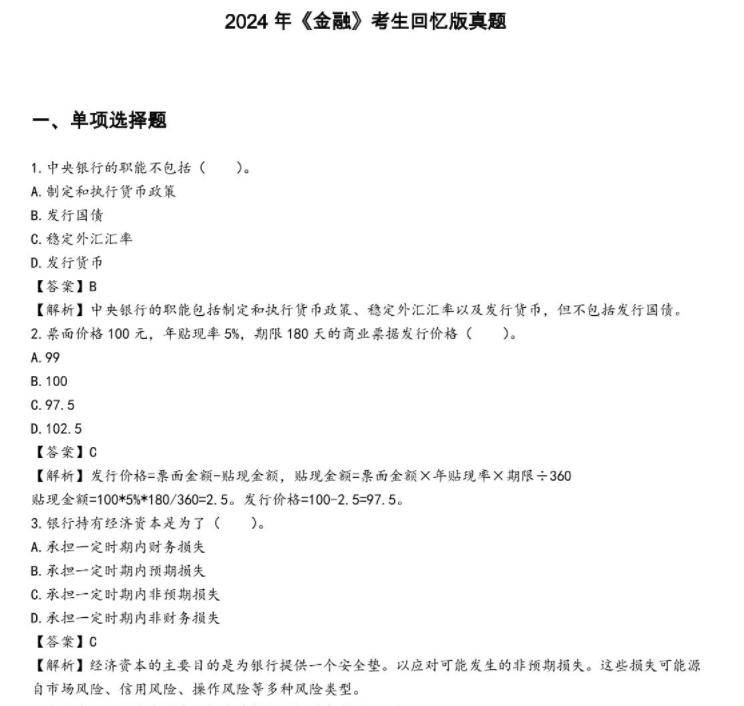 2024 年《金融》考生回忆版真题

一、单项选择题

1. 中央银行的职能不包括（　　）。
A. 制定和执行货币政策
B. 发行国债
C. 稳定外汇汇率
D. 发行货币
【答案】B
【解析】中央银行的职能包括制定和执行货币政策、稳定外汇汇率以及发行货币，但不包括发行国债。
2. 票面价格 100 元，年贴现率 5%，期限 180 天的商业票据发行价格（　　）。
A. 99
B. 100
C. 97.5
D. 102.5
【答案】C
【解析】发行价格=票面金额-贴现金额，贴现金额=票面金额×年贴现率×期限÷360
贴现金额=100*5%*180/360=2.5。发行价格=100-2.5=97.5。
3. 银行持有经济资本是为了（　　）。
A. 承担一定时期内财务损失
B. 承担一定时期内预期损失
C. 承担一定时期内非预期损失
D. 承担一定时期内非财务损失
【答案】C
【解析】经济资本的主要目的是为银行提供一个安全垫。以应对可能发生的非预期损失。这些损失可能源自市场风险、信用风险、操作风险等多种风险类型。